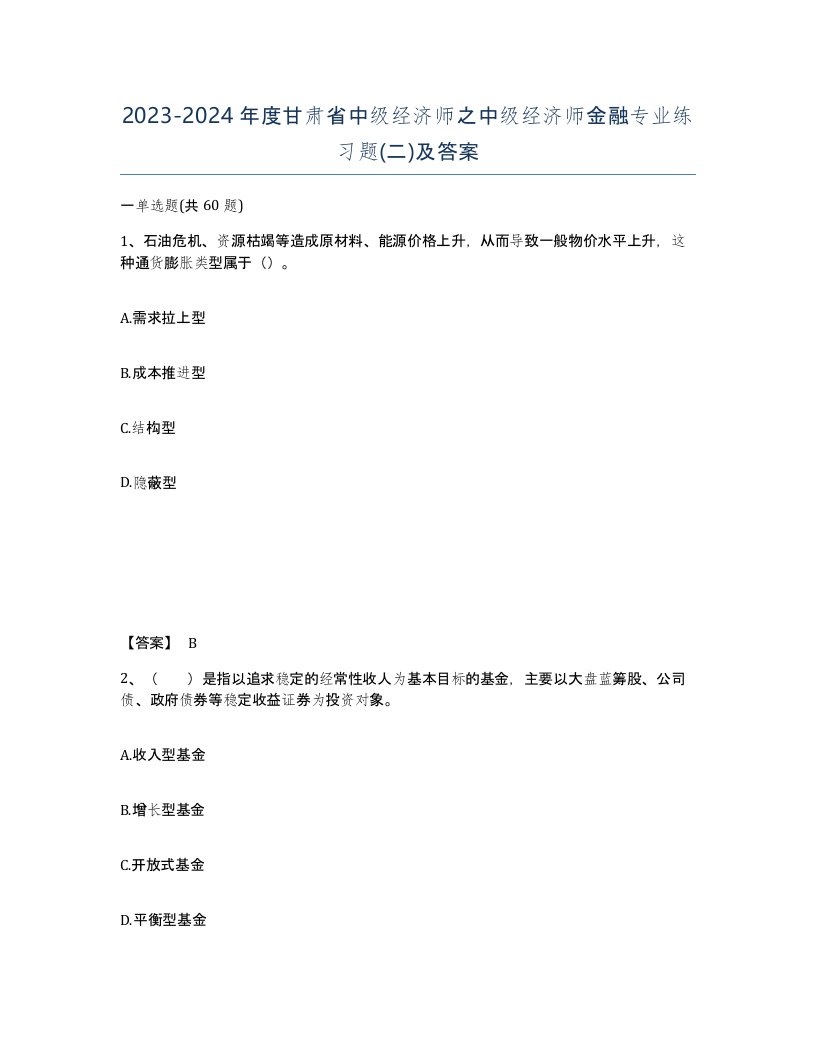 2023-2024年度甘肃省中级经济师之中级经济师金融专业练习题(二)及答案

一单选题(共60题)

1、石油危机、资源枯竭等造成原材料、能源价格上升，从而导致一般物价水平上升，这种通货膨胀类型属于（）。

A.需求拉上型

B.成本推进型

C.结构型

D.隐蔽型

【答案】 B

2、（　）是指以追求稳定的经常性收入为基本目标的基金，主要以大盘蓝筹股、公司债、政府债券等稳定收益证券为投资对象。

A.收入型基金

B.增长型基金

C.开放式基金

D.平衡型基金